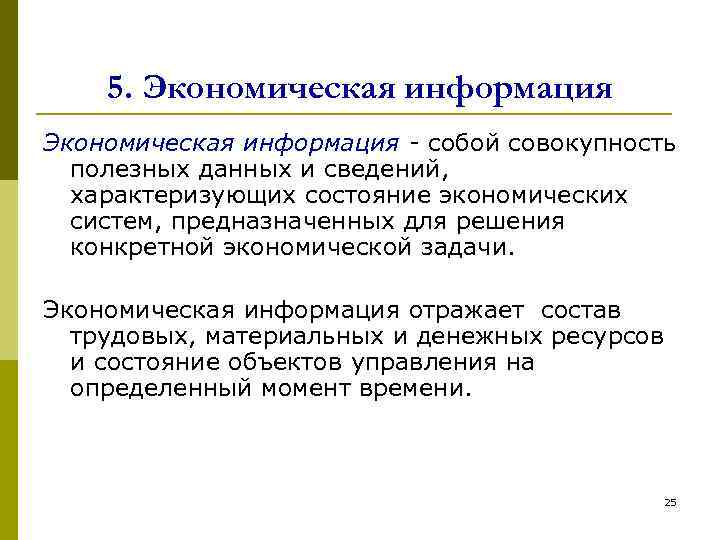 5. Экономическая информация

Экономическая информация - собой совокупность полезных данных и сведений, характеризующих состояние экономических систем, предназначенных для решения конкретной экономической задачи.

Экономическая информация отражает  состав трудовых, материальных и денежных ресурсов и состояние объектов управления на определенный момент времени.

25